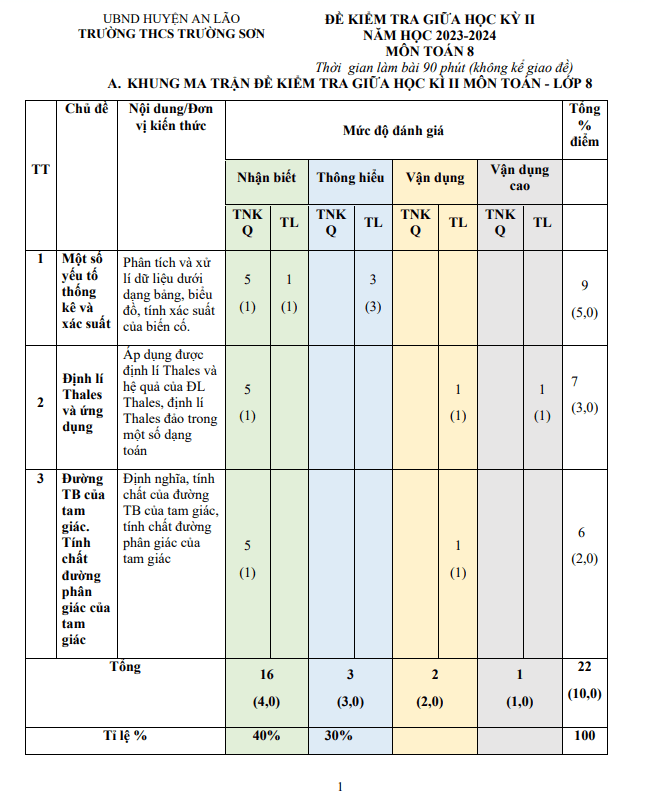 UBND HUYỆN AN LÃO
TRƯỜNG THCS TRƯỜNG SƠN

ĐỀ KIỂM TRA GIỮA HỌC KỲ II
NĂM HỌC 2023-2024
MÔN TOÁN 8
Thời gian làm bài 90 phút (không kể giao đề)

A. KHUNG MA TRẬN ĐỀ KIỂM TRA GIỮA HỌC KÌ II MÔN TOÁN - LỚP 8

| TT | Chủ đề | Nội dung/Đơn vị kiến thức | Mức độ đánh giá | | | | | | | | Tổng % điểm |
|---|---|---|---|---|---|---|---|---|---|---|---|
| | | | Nhận biết | | Thông hiểu | | Vận dụng | | Vận dụng cao | | |
| | | | TNKQ | TL | TNKQ | TL | TNKQ | TL | TNKQ | TL | |
| 1 | Một số yếu tố thống kê và xác suất | Phân tích và xử lí dữ liệu dưới dạng bảng, biểu đồ, tính xác suất của biến cố. | 5 (1) | 1 (1) | | 3 (3) | | | | | 9 (5,0) |
| 2 | Định lí Thales và ứng dụng | Áp dụng được định lí Thales và hệ quả của ĐL Thales, định lí Thales đảo trong một số dạng toán | 5 (1) | | | | | 1 (1) | | 1 (1) | 7 (3,0) |
| 3 | Đường TB của tam giác. Tính chất đường phân giác của tam giác | Định nghĩa, tính chất của đường TB của tam giác, tính chất đường phân giác của tam giác | 5 (1) | | | | | 1 (1) | | | 6 (2,0) |
| Tổng | | | 16 (4,0) | | 3 (3,0) | | 2 (2,0) | | 1 (1,0) | | 22 (10,0) |
| Tỉ lệ % | | | 40% | | 30% | | | | | | 100 |

1